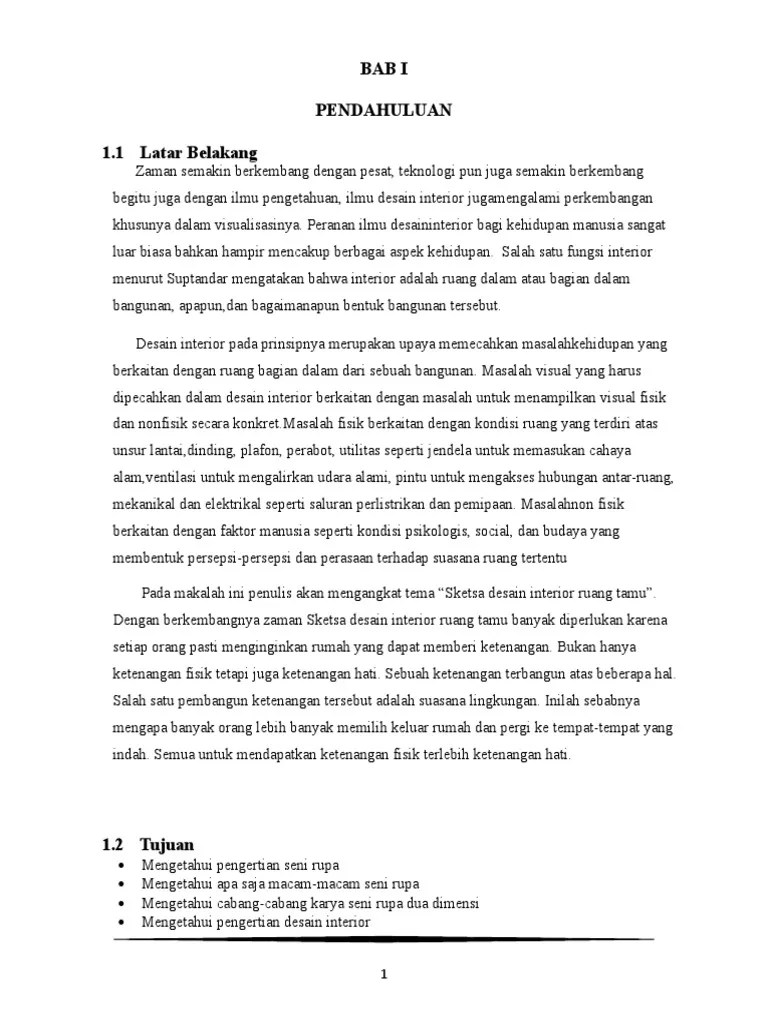 BAB I

PENDAHULUAN

1.1 Latar Belakang

Zaman semakin berkembang dengan pesat, teknologi pun juga semakin berkembang begitu juga dengan ilmu pengetahuan, ilmu desain interior jugamengalami perkembangan khusunya dalam visualisasinya. Peranan ilmu desaininterior bagi kehidupan manusia sangat luar biasa bahkan hampir mencakup berbagai aspek kehidupan. Salah satu fungsi interior menurut Suptandar mengatakan bahwa interior adalah ruang dalam atau bagian dalam bangunan, apapun,dan bagaimanapun bentuk bangunan tersebut.

Desain interior pada prinsipnya merupakan upaya memecahkan masalahkehidupan yang berkaitan dengan ruang bagian dalam dari sebuah bangunan. Masalah visual yang harus dipecahkan dalam desain interior berkaitan dengan masalah untuk menampilkan visual fisik dan nonfisik secara konkret.Masalah fisik berkaitan dengan kondisi ruang yang terdiri atas unsur lantai,dinding, plafon, perabot, utilitas seperti jendela untuk memasukan cahaya alam,ventilasi untuk mengalirkan udara alami, pintu untuk mengakses hubungan antar-ruang, mekanikal dan elektrikal seperti saluran perlistrikan dan pemipaan. Masalahnon fisik berkaitan dengan faktor manusia seperti kondisi psikologis, social, dan budaya yang membentuk persepsi-persepsi dan perasaan terhadap suasana ruang tertentu

Pada makalah ini penulis akan mengangkat tema “Sketsa desain interior ruang tamu”. Dengan berkembangnya zaman Sketsa desain interior ruang tamu banyak diperlukan karena setiap orang pasti menginginkan rumah yang dapat memberi ketenangan. Bukan hanya ketenangan fisik tetapi juga ketenangan hati. Sebuah ketenangan terbangun atas beberapa hal. Salah satu pembangun ketenangan tersebut adalah suasana lingkungan. Inilah sebabnya mengapa banyak orang lebih banyak memilih keluar rumah dan pergi ke tempat-tempat yang indah. Semua untuk mendapatkan ketenangan fisik terlebih ketenangan hati.

1.2 Tujuan

• Mengetahui pengertian seni rupa
• Mengetahui apa saja macam-macam seni rupa
• Mengetahui cabang-cabang karya seni rupa dua dimensi
• Mengetahui pengertian desain interior

1